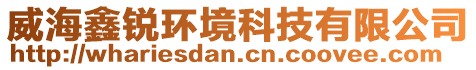 威海鑫锐环境科技有限公司
http://whariesdan.cn.coovee.com